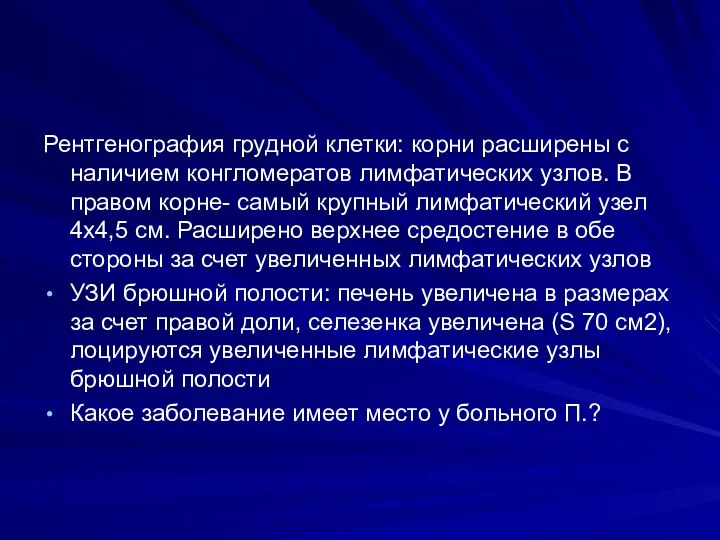 Рентгенография грудной клетки: корни расширены с наличием конгломератов лимфатических узлов. В правом корне- самый крупный лимфатический узел 4х4,5 см. Расширено верхнее средостение в обе стороны за счет увеличенных лимфатических узлов

• УЗИ брюшной полости: печень увеличена в размерах за счет правой доли, селезенка увеличена (S 70 см2), лоцируются увеличенные лимфатические узлы брюшной полости

• Какое заболевание имеет место у больного П.?